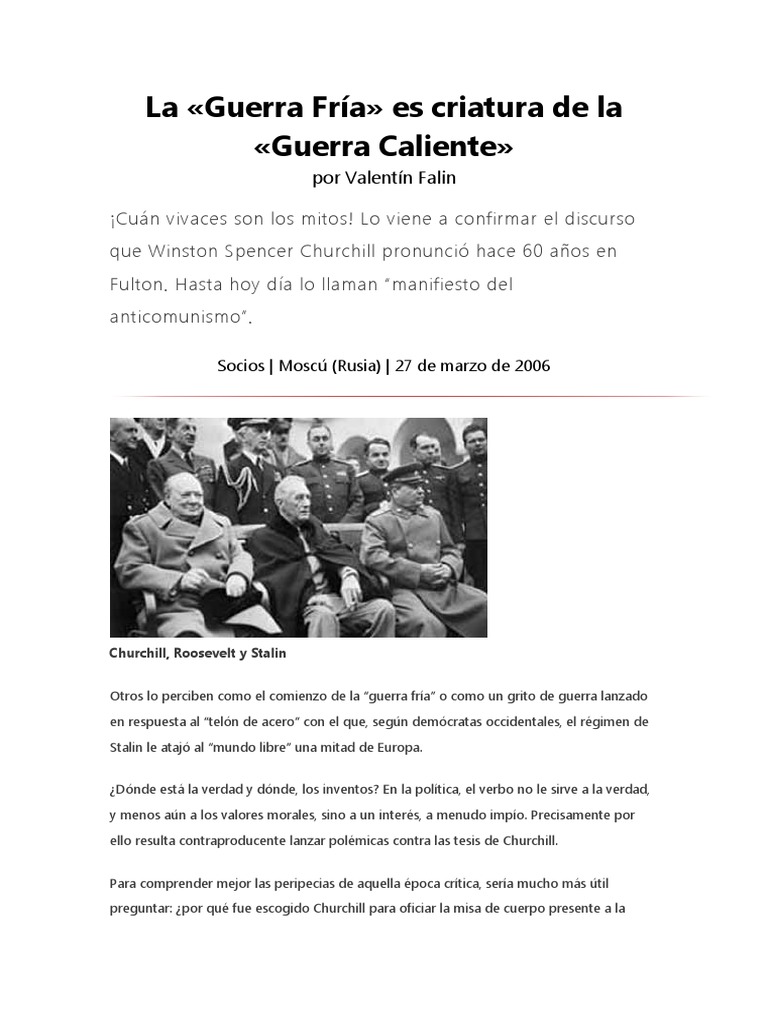 La «Guerra Fría» es criatura de la «Guerra Caliente»
por Valentín Falin

¡Cuán vivaces son los mitos! Lo viene a confirmar el discurso que Winston Spencer Churchill pronunció hace 60 años en Fulton. Hasta hoy día lo llaman "manifiesto del anticomunismo".

Socios | Moscú (Rusia) | 27 de marzo de 2006

Churchill, Roosevelt y Stalin

Otros lo perciben como el comienzo de la "guerra fría" o como un grito de guerra lanzado en respuesta al "telón de acero" con el que, según demócratas occidentales, el régimen de Stalin le atajó al "mundo libre" una mitad de Europa.

¿Dónde está la verdad y dónde, los inventos? En la política, el verbo no le sirve a la verdad, y menos aún a los valores morales, sino a un interés, a menudo impío. Precisamente por ello resulta contraproducente lanzar polémicas contra las tesis de Churchill.

Para comprender mejor las peripecias de aquella época crítica, sería mucho más útil preguntar: ¿por qué fue escogido Churchill para oficiar la misa de cuerpo presente a la